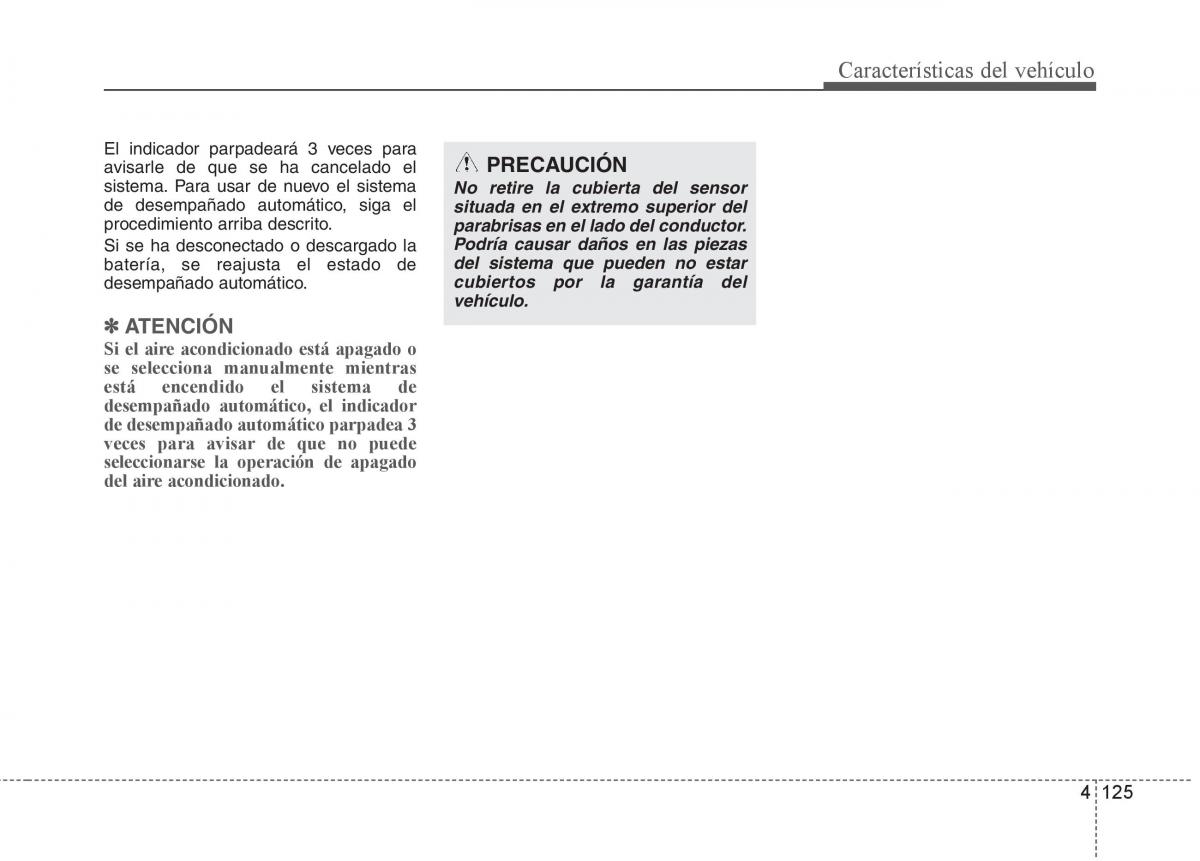 Características del vehículo

El indicador parpadeará 3 veces para avisarle de que se ha cancelado el sistema. Para usar de nuevo el sistema de desempañado automático, siga el procedimiento arriba descrito.

Si se ha desconectado o descargado la batería, se reajusta el estado de desempañado automático.

✽ ATENCIÓN
Si el aire acondicionado está apagado o se selecciona manualmente mientras está encendido el sistema de desempañado automático, el indicador de desempañado automático parpadea 3 veces para avisar de que no puede seleccionarse la operación de apagado del aire acondicionado.

PRECAUCIÓN
No retire la cubierta del sensor situada en el extremo superior del parabrisas en el lado del conductor. Podría causar daños en las piezas del sistema que pueden no estar cubiertos por la garantía del vehículo.

4 125